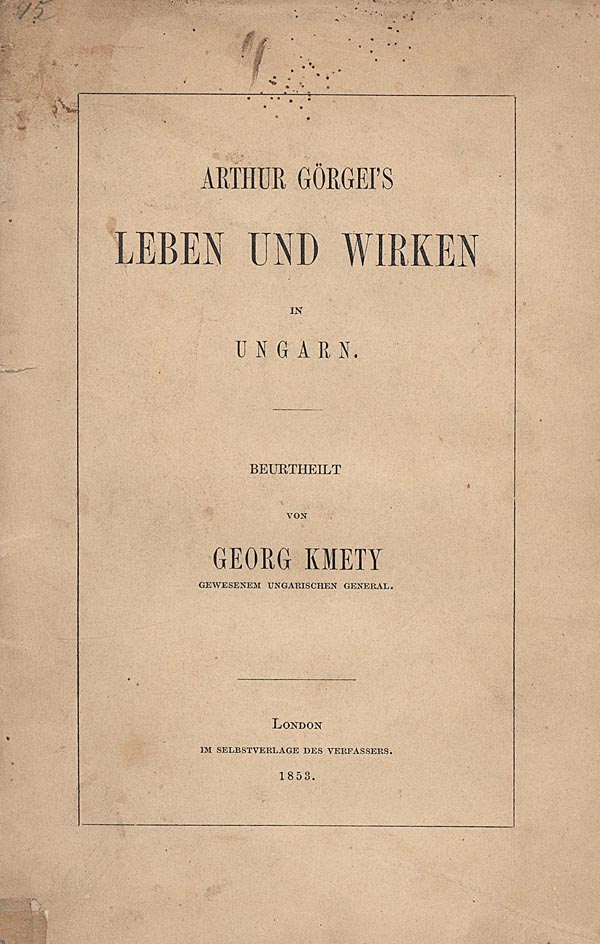 45

ARTHUR GÖRGEI'S

LEBEN UND WIRKEN

IN

UNGARN.

BEURTHEILT

VON

GEORG KMETY

GEWESENEM UNGARISCHEN GENERAL.

LONDON

IM SELBSTVERLAGE DES VERFASSERS.

1853.